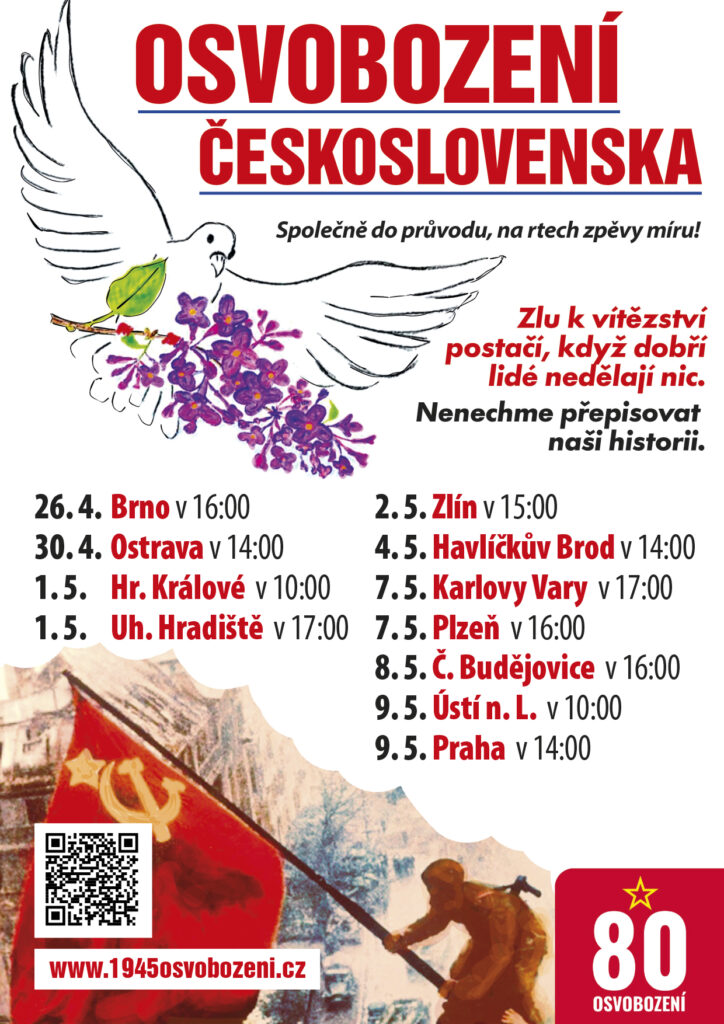 OSVOBOZENÍ
ČESKOSLOVENSKA

Společně do průvodu, na rtech zpěvy míru!

Zlu k vítězství postačí, když dobří lidé nedělají nic.

Nenechme přepisovat naši historii.

26. 4. Brno v 16:00
30. 4. Ostrava v 14:00
1. 5. Hr. Králové v 10:00
1. 5. Uh. Hradiště v 17:00

2. 5. Zlín v 15:00
4. 5. Havlíčkův Brod v 14:00
7. 5. Karlovy Vary v 17:00
7. 5. Plzeň v 16:00
8. 5. Č. Budějovice v 16:00
9. 5. Ústí n. L. v 10:00
9. 5. Praha v 14:00

www.1945osvobozeni.cz

80
OSVOBOZENÍ